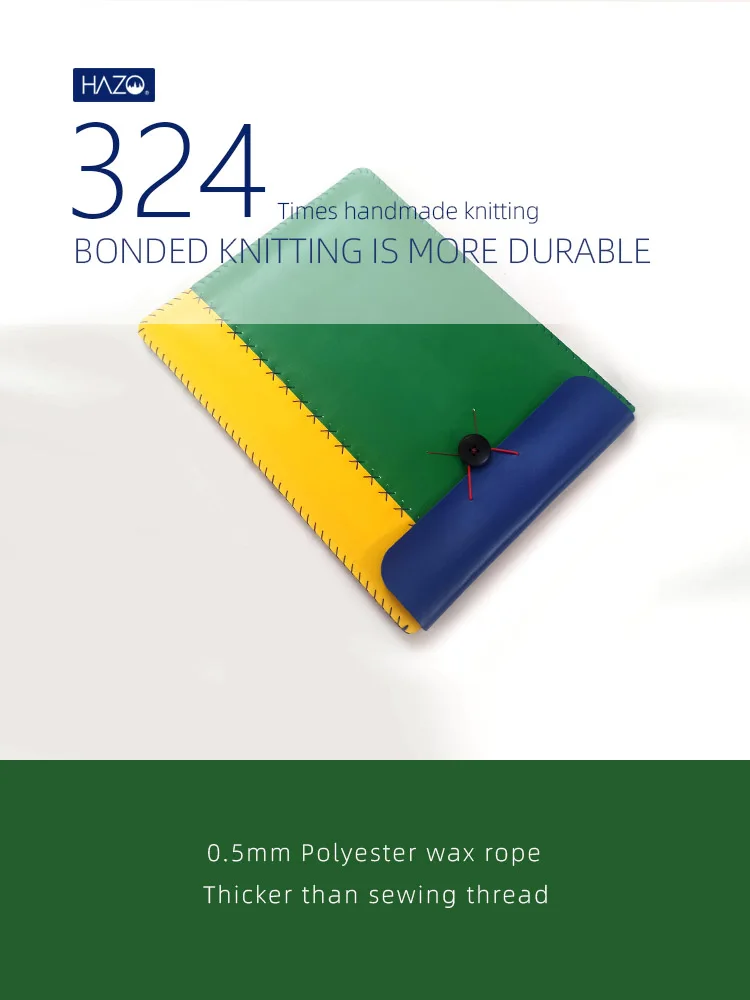 HAZO

324 Times handmade knitting

BONDED KNITTING IS MORE DURABLE

0.5mm Polyester wax rope

Thicker than sewing thread